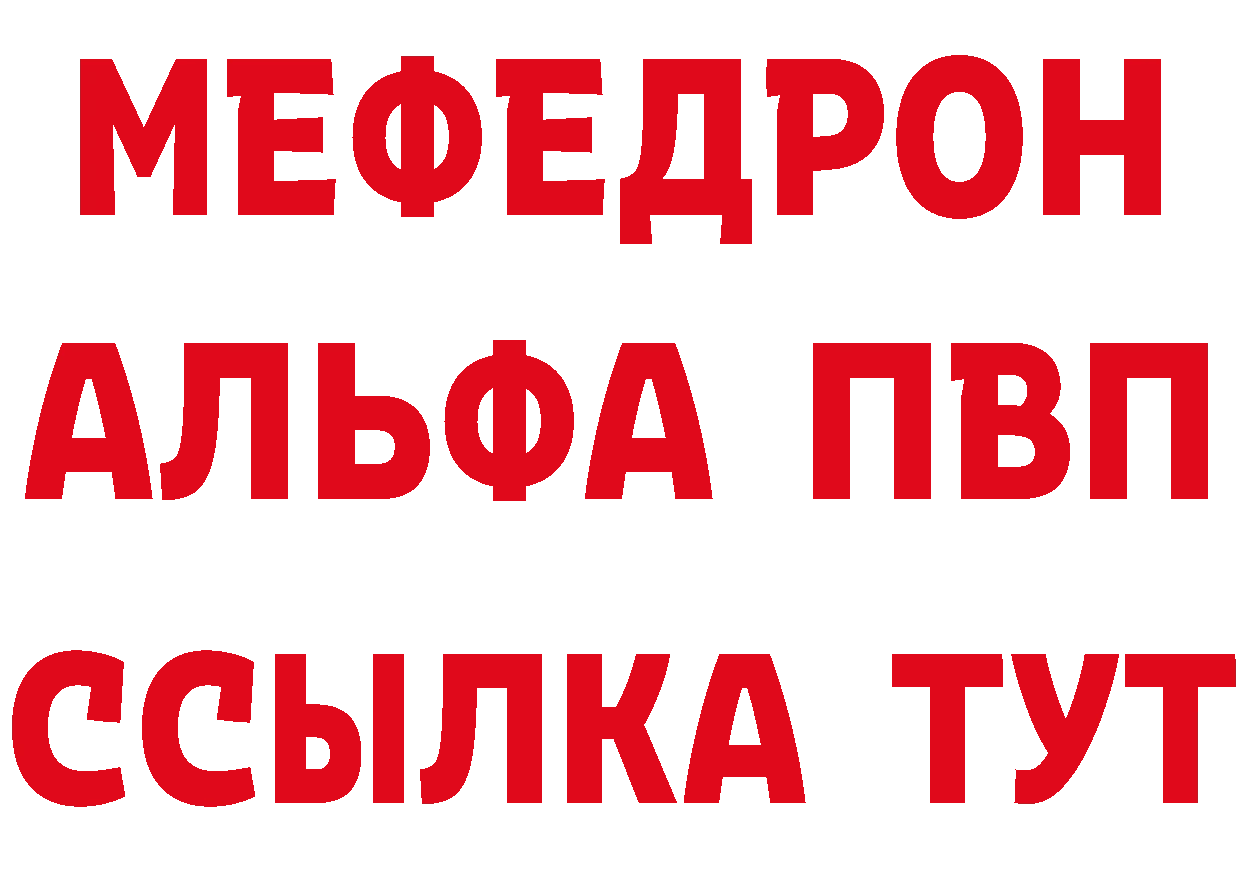 МЕФЕДРОН
АЛЬФА ПВП
ССЫЛКА ТУТ